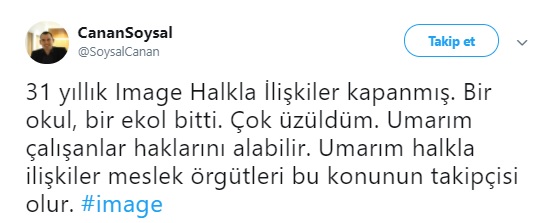 CananSoysal
@SoysalCanan

Takip et

31 yıllık Image Halkla İlişkiler kapanmış. Bir okul, bir ekol bitti. Çok üzüldüm. Umarım çalışanlar haklarını alabilir. Umarım halkla ilişkiler meslek örgütleri bu konunun takipçisi olur. #image